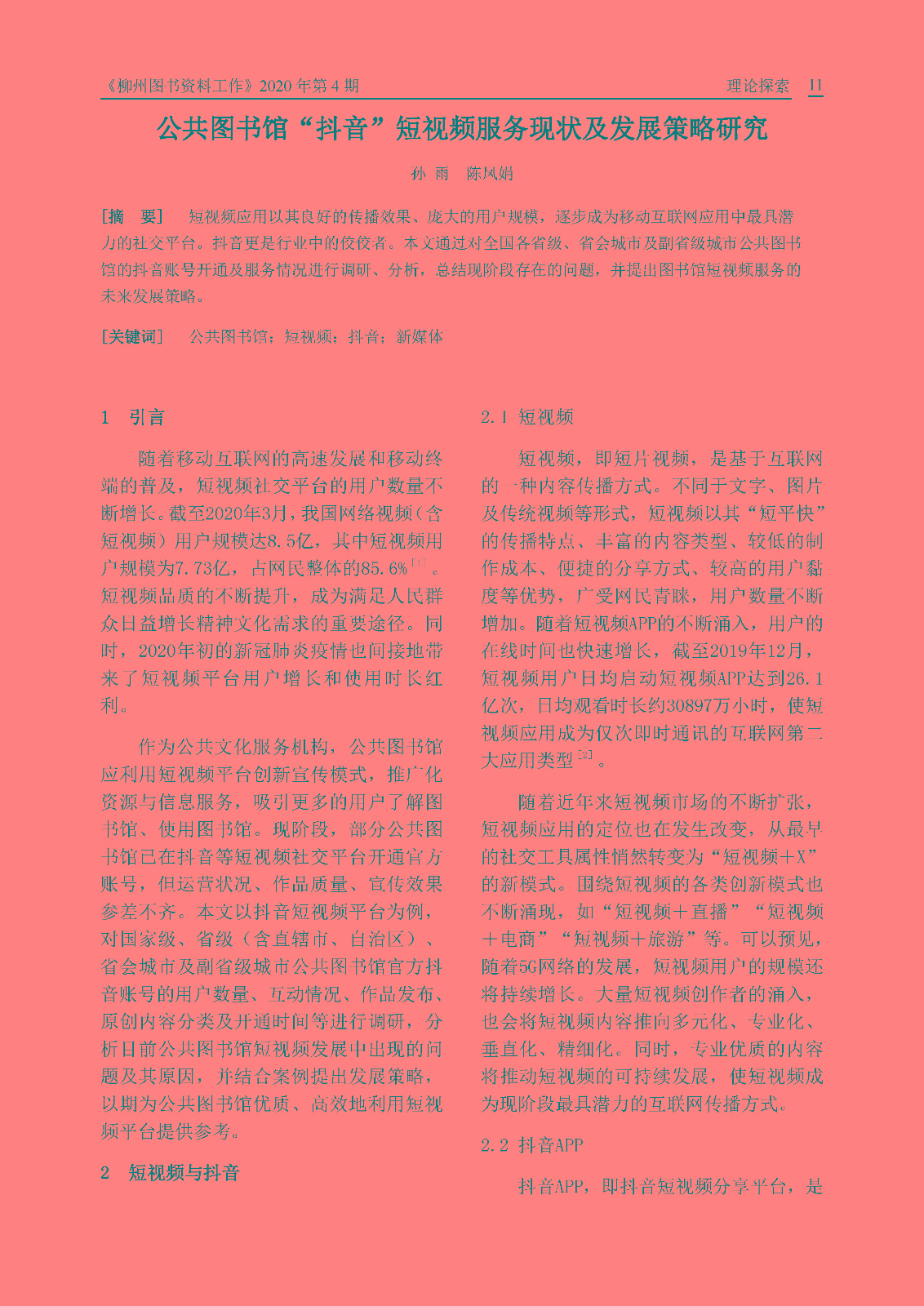 《柳州图书资料工作》2020 年第 4 期

理论探索 11

公共图书馆“抖音”短视频服务现状及发展策略研究

孙 雨 陈凤娟

[摘 要] 短视频应用以其良好的传播效果、庞大的用户规模，逐步成为移动互联网应用中最具潜力的社交平台。抖音更是行业中的佼佼者。本文通过对全国各省级、省会城市及副省级城市公共图书馆的抖音账号开通及服务情况进行调研、分析，总结现阶段存在的问题，并提出图书馆短视频服务的未来发展策略。

[关键词] 公共图书馆；短视频；抖音；新媒体

1 引言

随着移动互联网的高速发展和移动终端的普及，短视频社交平台的用户数量不断增长。截至2020年3月，我国网络视频（含短视频）用户规模达8.5亿，其中短视频用户规模为7.73亿，占网民整体的85.6%$^{[1]}$。短视频品质的不断提升，成为满足人民群众日益增长精神文化需求的重要途径。同时，2020年初的新冠肺炎疫情也间接地带来了短视频平台用户增长和使用时长红利。

作为公共文化服务机构，公共图书馆应利用短视频平台创新宣传模式，推广化资源与信息服务，吸引更多的用户了解图书馆、使用图书馆。现阶段，部分公共图书馆已在抖音等短视频社交平台开通官方账号，但运营状况、作品质量、宣传效果参差不齐。本文以抖音短视频平台为例，对国家级、省级（含直辖市、自治区）、省会城市及副省级城市公共图书馆官方抖音账号的用户数量、互动情况、作品发布、原创内容分类及开通时间等进行调研，分析目前公共图书馆短视频发展中出现的问题及其原因，并结合案例提出发展策略，以期为公共图书馆优质、高效地利用短视频平台提供参考。

2 短视频与抖音

2.1 短视频

短视频，即短片视频，是基于互联网的一种内容传播方式。不同于文字、图片及传统视频等形式，短视频以其“短平快”的传播特点、丰富的内容类型、较低的制作成本、便捷的分享方式、较高的用户黏度等优势，广受网民青睐，用户数量不断增加。随着短视频APP的不断涌入，用户的在线时间也快速增长，截至2019年12月，短视频用户日均启动短视频APP达到26.1亿次，日均观看时长约30897万小时，使短视频应用成为仅次即时通讯的互联网第二大应用类型$^{[2]}$。

随着近年来短视频市场的不断扩张，短视频应用的定位也在发生改变，从最早的社交工具属性悄然转变为“短视频＋X”的新模式。围绕短视频的各类创新模式也不断涌现，如“短视频＋直播”“短视频＋电商”“短视频＋旅游”等。可以预见，随着5G网络的发展，短视频用户的规模还将持续增长。大量短视频创作者的涌入，也会将短视频内容推向多元化、专业化、垂直化、精细化。同时，专业优质的内容将推动短视频的可持续发展，使短视频成为现阶段最具潜力的互联网传播方式。

2.2 抖音APP

抖音APP，即抖音短视频分享平台，是